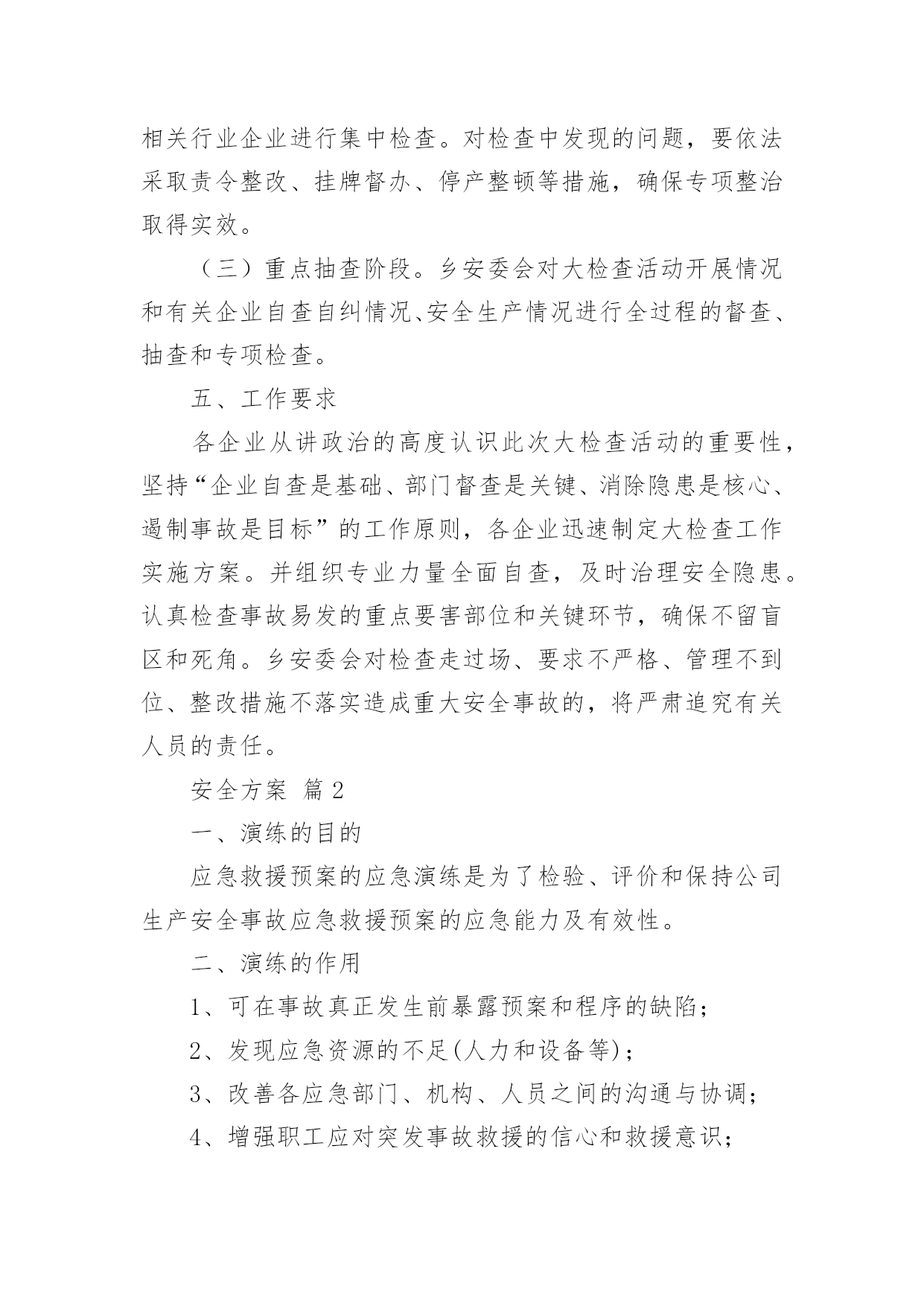 相关行业企业进行集中检查。对检查中发现的问题，要依法采取责令整改、挂牌督办、停产整顿等措施，确保专项整治取得实效。

（三）重点抽查阶段。乡安委会对大检查活动开展情况和有关企业自查自纠情况、安全生产情况进行全过程的督查、抽查和专项检查。

五、工作要求

各企业从讲政治的高度认识此次大检查活动的重要性，坚持“企业自查是基础、部门督查是关键、消除隐患是核心、遏制事故是目标”的工作原则，各企业迅速制定大检查工作实施方案。并组织专业力量全面自查，及时治理安全隐患。认真检查事故易发的重点要害部位和关键环节，确保不留盲区和死角。乡安委会对检查走过场、要求不严格、管理不到位、整改措施不落实造成重大安全事故的，将严肃追究有关人员的责任。

安全方案 篇2

一、演练的目的

应急救援预案的应急演练是为了检验、评价和保持公司生产安全事故应急救援预案的应急能力及有效性。

二、演练的作用

1、可在事故真正发生前暴露预案和程序的缺陷；

2、发现应急资源的不足(人力和设备等)；

3、改善各应急部门、机构、人员之间的沟通与协调；

4、增强职工应对突发事故救援的信心和救援意识；